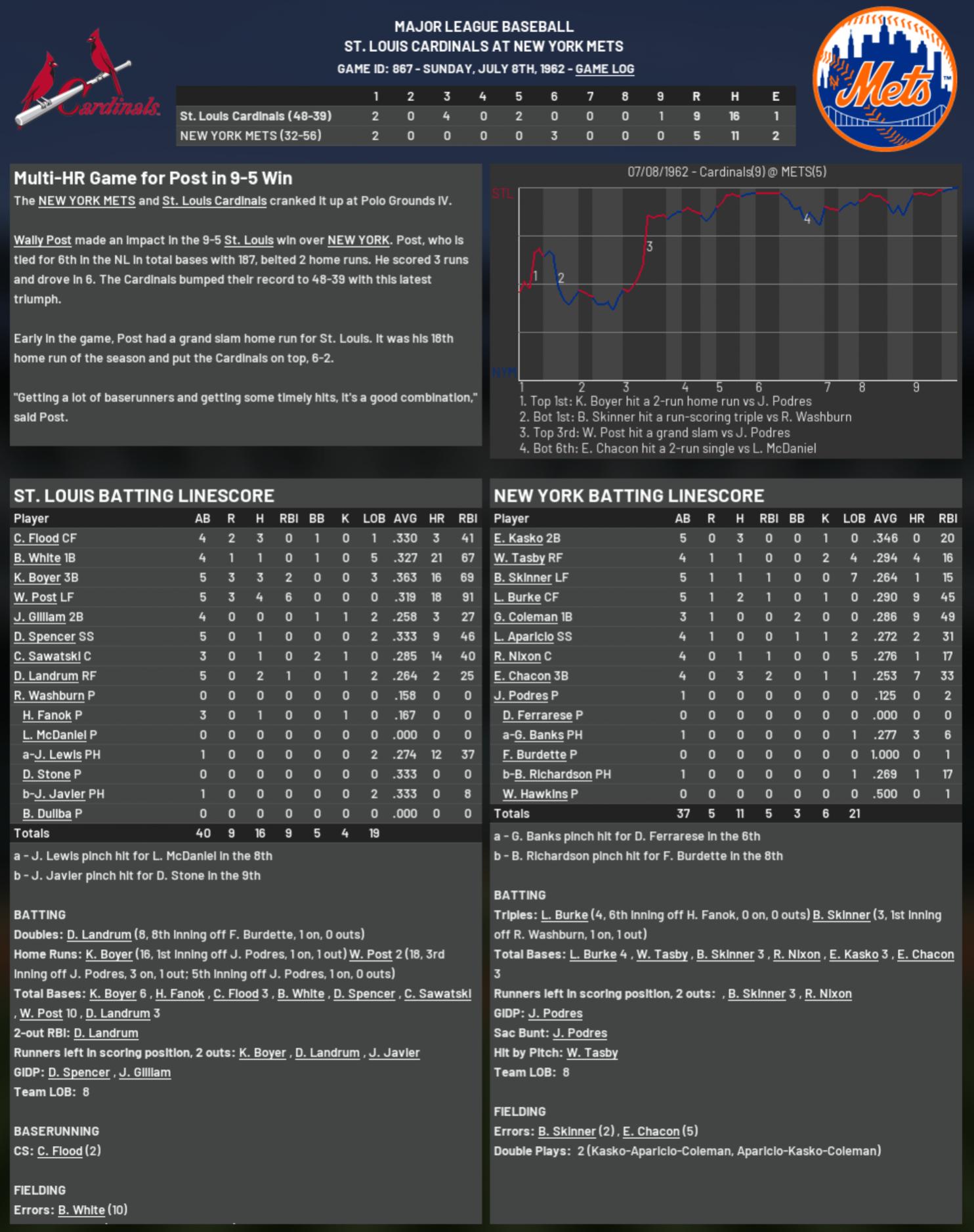 Cardinals

MAJOR LEAGUE BASEBALL
ST. LOUIS CARDINALS AT NEW YORK METS
GAME ID: 867 - SUNDAY, JULY 8TH, 1962 - GAME LOG

Mets

| | 1 | 2 | 3 | 4 | 5 | 6 | 7 | 8 | 9 | R | H | E |
|---|---|---|---|---|---|---|---|---|---|---|---|---|
| St. Louis Cardinals (48-39) | 2 | 0 | 4 | 0 | 2 | 0 | 0 | 0 | 1 | 9 | 16 | 1 |
| NEW YORK METS (32-56) | 2 | 0 | 0 | 0 | 0 | 3 | 0 | 0 | 0 | 5 | 11 | 2 |

Multi-HR Game for Post in 9-5 Win

The NEW YORK METS and St. Louis Cardinals cranked it up at Polo Grounds IV.

Wally Post made an impact in the 9-5 St. Louis win over NEW YORK. Post, who is tied for 6th in the NL in total bases with 187, belted 2 home runs. He scored 3 runs and drove in 6. The Cardinals bumped their record to 48-39 with this latest triumph.

Early in the game, Post had a grand slam home run for St. Louis. It was his 18th home run of the season and put the Cardinals on top, 6-2.

"Getting a lot of baserunners and getting some timely hits, it's a good combination," said Post.

07/08/1962 - Cardinals(9) @ METS(5)
STL
NYM
1 2 3 4
1 2 3 4 5 6 7 8 9
1. Top 1st: K. Boyer hit a 2-run home run vs J. Podres
2. Bot 1st: B. Skinner hit a run-scoring triple vs R. Washburn
3. Top 3rd: W. Post hit a grand slam vs J. Podres
4. Bot 6th: E. Chacon hit a 2-run single vs L. McDaniel

ST. LOUIS BATTING LINESCORE

| Player | AB | R | H | RBI | BB | K | LOB | AVG | HR | RBI |
|---|---|---|---|---|---|---|---|---|---|---|
| C. Flood CF | 4 | 2 | 3 | 0 | 1 | 0 | 1 | .330 | 3 | 41 |
| B. White 1B | 4 | 1 | 1 | 0 | 1 | 0 | 5 | .327 | 21 | 67 |
| K. Boyer 3B | 5 | 3 | 3 | 2 | 0 | 0 | 3 | .363 | 16 | 69 |
| W. Post LF | 5 | 3 | 4 | 6 | 0 | 0 | 0 | .319 | 18 | 91 |
| J. Gilliam 2B | 4 | 0 | 0 | 0 | 1 | 1 | 2 | .258 | 3 | 27 |
| D. Spencer SS | 5 | 0 | 1 | 0 | 0 | 0 | 2 | .333 | 9 | 46 |
| C. Sawatski C | 3 | 0 | 1 | 0 | 2 | 1 | 0 | .285 | 14 | 40 |
| D. Landrum RF | 5 | 0 | 2 | 1 | 0 | 1 | 2 | .264 | 2 | 25 |
| R. Washburn P | 0 | 0 | 0 | 0 | 0 | 0 | 0 | .158 | 0 | 0 |
| H. Fanok P | 3 | 0 | 1 | 0 | 0 | 1 | 0 | .167 | 0 | 0 |
| L. McDaniel P | 0 | 0 | 0 | 0 | 0 | 0 | 0 | .000 | 0 | 0 |
| a-J. Lewis PH | 1 | 0 | 0 | 0 | 0 | 0 | 2 | .274 | 12 | 37 |
| D. Stone P | 0 | 0 | 0 | 0 | 0 | 0 | 0 | .333 | 0 | 0 |
| b-J. Javier PH | 1 | 0 | 0 | 0 | 0 | 0 | 2 | .333 | 0 | 8 |
| B. Duliba P | 0 | 0 | 0 | 0 | 0 | 0 | 0 | .000 | 0 | 0 |
| Totals | 40 | 9 | 16 | 9 | 5 | 4 | 19 | | | |

a - J. Lewis pinch hit for L. McDaniel in the 8th
b - J. Javier pinch hit for D. Stone in the 9th

BATTING
Doubles: D. Landrum (8, 8th inning off F. Burdette, 1 on, 0 outs)
Home Runs: K. Boyer (16, 1st inning off J. Podres, 1 on, 1 out) W. Post 2 (18, 3rd inning off J. Podres, 3 on, 1 out; 5th inning off J. Podres, 1 on, 0 outs)
Total Bases: K. Boyer 6 , H. Fanok , C. Flood 3 , B. White , D. Spencer , C. Sawatski , W. Post 10 , D. Landrum 3
2-out RBI: D. Landrum
Runners left in scoring position, 2 outs: K. Boyer , D. Landrum , J. Javier
GIDP: D. Spencer , J. Gilliam
Team LOB: 8

BASERUNNING
CS: C. Flood (2)

FIELDING
Errors: B. White (10)

NEW YORK BATTING LINESCORE

| Player | AB | R | H | RBI | BB | K | LOB | AVG | HR | RBI |
|---|---|---|---|---|---|---|---|---|---|---|
| E. Kasko 2B | 5 | 0 | 3 | 0 | 0 | 1 | 0 | .346 | 0 | 20 |
| W. Tasby RF | 4 | 1 | 1 | 0 | 0 | 2 | 4 | .294 | 4 | 16 |
| B. Skinner LF | 5 | 1 | 1 | 1 | 0 | 0 | 7 | .264 | 1 | 15 |
| L. Burke CF | 5 | 1 | 2 | 1 | 0 | 1 | 0 | .290 | 9 | 45 |
| G. Coleman 1B | 3 | 1 | 0 | 0 | 2 | 0 | 0 | .286 | 9 | 49 |
| L. Aparicio SS | 4 | 1 | 0 | 0 | 1 | 1 | 2 | .272 | 2 | 31 |
| R. Nixon C | 4 | 0 | 1 | 1 | 0 | 0 | 5 | .276 | 1 | 17 |
| E. Chacon 3B | 4 | 0 | 3 | 2 | 0 | 1 | 1 | .253 | 7 | 33 |
| J. Podres P | 1 | 0 | 0 | 0 | 0 | 0 | 0 | .125 | 0 | 2 |
| D. Ferrarese P | 0 | 0 | 0 | 0 | 0 | 0 | 0 | .000 | 0 | 0 |
| a-G. Banks PH | 1 | 0 | 0 | 0 | 0 | 0 | 1 | .277 | 3 | 6 |
| F. Burdette P | 0 | 0 | 0 | 0 | 0 | 0 | 0 | 1.000 | 0 | 1 |
| b-B. Richardson PH | 1 | 0 | 0 | 0 | 0 | 0 | 1 | .269 | 1 | 17 |
| W. Hawkins P | 0 | 0 | 0 | 0 | 0 | 0 | 0 | .500 | 0 | 1 |
| Totals | 37 | 5 | 11 | 5 | 3 | 6 | 21 | | | |

a - G. Banks pinch hit for D. Ferrarese in the 6th
b - B. Richardson pinch hit for F. Burdette in the 8th

BATTING
Triples: L. Burke (4, 6th inning off H. Fanok, 0 on, 0 outs) B. Skinner (3, 1st inning off R. Washburn, 1 on, 1 out)
Total Bases: L. Burke 4 , W. Tasby , B. Skinner 3 , R. Nixon , E. Kasko 3 , E. Chacon 3
Runners left in scoring position, 2 outs: , B. Skinner 3 , R. Nixon
GIDP: J. Podres
Sac Bunt: J. Podres
Hit by Pitch: W. Tasby
Team LOB: 8

FIELDING
Errors: B. Skinner (2) , E. Chacon (5)
Double Plays: 2 (Kasko-Aparicio-Coleman, Aparicio-Kasko-Coleman)